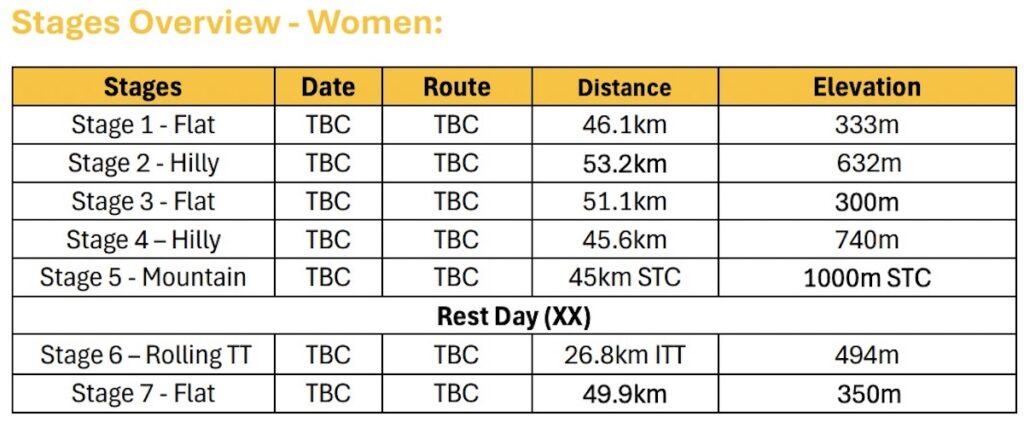 Stages Overview - Women:

| Stages | Date | Route | Distance | Elevation |
|---|---|---|---|---|
| Stage 1 - Flat | TBC | TBC | 46.1km | 333m |
| Stage 2 - Hilly | TBC | TBC | 53.2km | 632m |
| Stage 3 - Flat | TBC | TBC | 51.1km | 300m |
| Stage 4 – Hilly | TBC | TBC | 45.6km | 740m |
| Stage 5 - Mountain | TBC | TBC | 45km STC | 1000m STC |
| Rest Day (XX) | | | | |
| Stage 6 – Rolling TT | TBC | TBC | 26.8km ITT | 494m |
| Stage 7 - Flat | TBC | TBC | 49.9km | 350m |